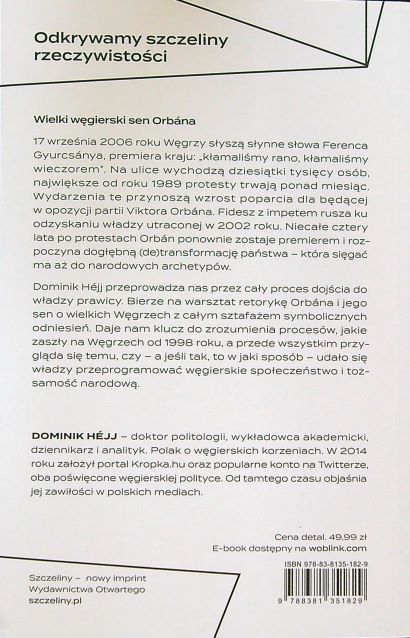 Odkrywamy szczeliny rzeczywistości

Wielki węgierski sen Orbána

17 września 2006 roku Węgrzy słyszą słynne słowa Ferenca Gyurcsánya, premiera kraju: „kłamaliśmy rano, kłamaliśmy wieczorem". Na ulice wychodzą dziesiątki tysięcy osób, największe od roku 1989 protesty trwają ponad miesiąc. Wydarzenia te przynoszą wzrost poparcia dla będącej w opozycji partii Viktora Orbána. Fidesz z impetem rusza ku odzyskaniu władzy utraconej w 2002 roku. Niecałe cztery lata po protestach Orbán ponownie zostaje premierem i rozpoczyna dogłębną (de)transformację państwa – która sięgać ma aż do narodowych archetypów.

Dominik Héjj przeprowadza nas przez cały proces dojścia do władzy prawicy. Bierze na warsztat retorykę Orbána i jego sen o wielkich Węgrzech z całym sztafażem symbolicznych odniesień. Daje nam klucz do zrozumienia procesów, jakie zaszły na Węgrzech od 1998 roku, a przede wszystkim przygląda się temu, czy – a jeśli tak, to w jaki sposób – udało się władzy przeprogramować węgierskie społeczeństwo i tożsamość narodową.

DOMINIK HÉJJ – doktor politologii, wykładowca akademicki, dziennikarz i analityk. Polak o węgierskich korzeniach. W 2014 roku założył portal Kropka.hu oraz popularne konto na Twitterze, oba poświęcone węgierskiej polityce. Od tamtego czasu objaśnia jej zawiłości w polskich mediach.

Cena detal. 49,99 zł
E-book dostępny na woblink.com

Szczeliny – nowy imprint Wydawnictwa Otwartego
szczeliny.pl

ISBN 978-83-8135-182-9
9 788381 351829